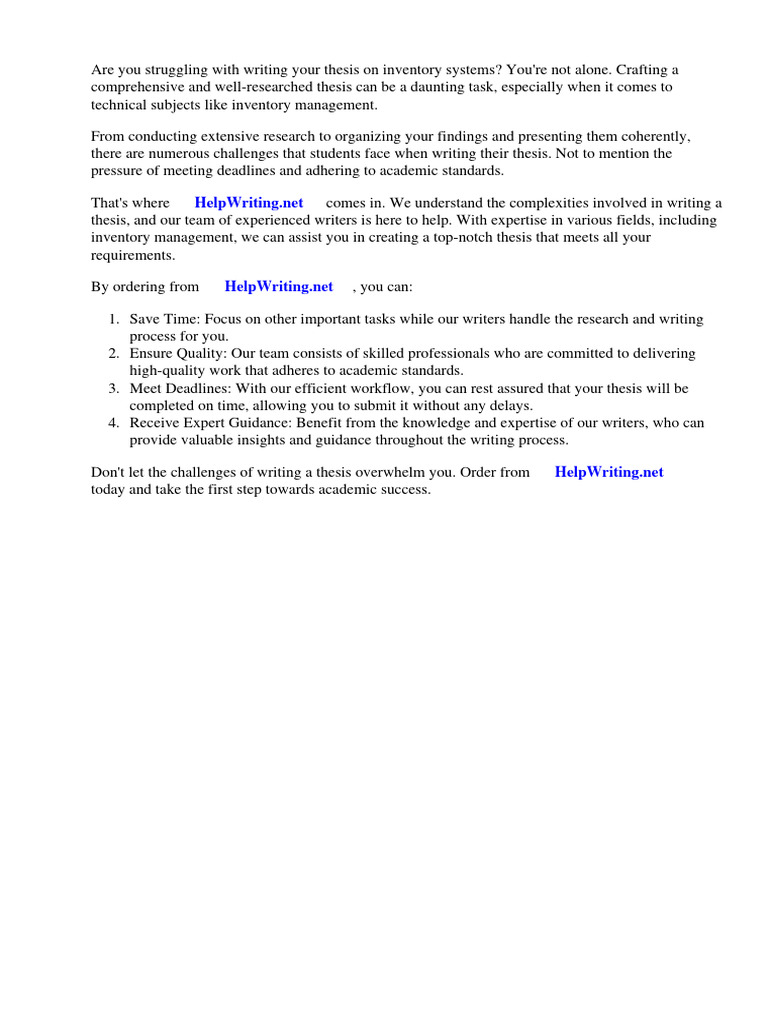 Are you struggling with writing your thesis on inventory systems? You're not alone. Crafting a comprehensive and well-researched thesis can be a daunting task, especially when it comes to technical subjects like inventory management.

From conducting extensive research to organizing your findings and presenting them coherently, there are numerous challenges that students face when writing their thesis. Not to mention the pressure of meeting deadlines and adhering to academic standards.

That's where HelpWriting.net comes in. We understand the complexities involved in writing a thesis, and our team of experienced writers is here to help. With expertise in various fields, including inventory management, we can assist you in creating a top-notch thesis that meets all your requirements.

By ordering from HelpWriting.net , you can:

1. Save Time: Focus on other important tasks while our writers handle the research and writing process for you.
2. Ensure Quality: Our team consists of skilled professionals who are committed to delivering high-quality work that adheres to academic standards.
3. Meet Deadlines: With our efficient workflow, you can rest assured that your thesis will be completed on time, allowing you to submit it without any delays.
4. Receive Expert Guidance: Benefit from the knowledge and expertise of our writers, who can provide valuable insights and guidance throughout the writing process.

Don't let the challenges of writing a thesis overwhelm you. Order from HelpWriting.net today and take the first step towards academic success.